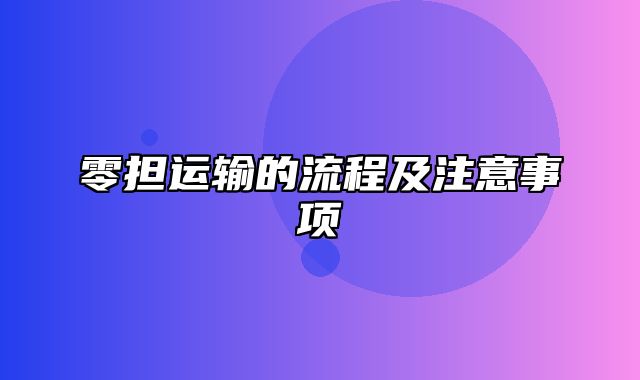 零担运输的流程及注意事项